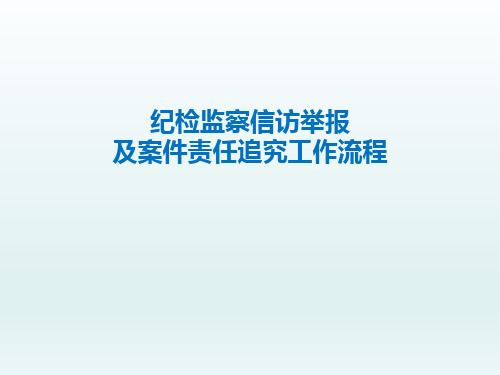 纪检监察信访举报
及案件责任追究工作流程